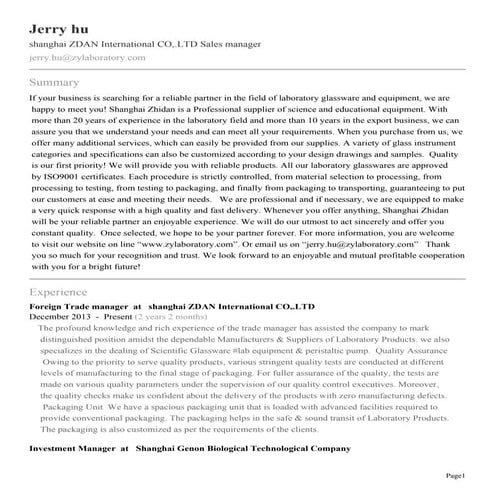 Jerry hu
shanghai ZDAN International CO,.LTD Sales manager
jerry.hu@zylaboratory.com

Summary

If your business is searching for a reliable partner in the field of laboratory glassware and equipment, we are happy to meet you! Shanghai Zhidan is a Professional supplier of science and educational equipment. With more than 20 years of experience in the laboratory field and more than 10 years in the export business, we can assure you that we understand your needs and can meet all your requirements. When you purchase from us, we offer many additional services, which can easily be provided from our supplies. A variety of glass instrument categories and specifications can also be customized according to your design drawings and samples. Quality is our first priority! We will provide you with reliable products. All our laboratory glasswares are approved by ISO9001 certificates. Each procedure is strictly controlled, from material selection to processing, from processing to testing, from testing to packaging, and finally from packaging to transporting, guaranteeing to put our customers at ease and meeting their needs. We are professional and if necessary, we are equipped to make a very quick response with a high quality and fast delivery. Whenever you offer anything, Shanghai Zhidan will be your reliable partner an enjoyable experience. We will do our utmost to act sincerely and offer you constant quality. Once selected, we hope to be your partner forever. For more information, you are welcome to visit our website on line "www.zylaboratory.com". Or email us on "jerry.hu@zylaboratory.com" Thank you so much for your recognition and trust. We look forward to an enjoyable and mutual profitable cooperation with you for a bright future!

Experience

Foreign Trade manager at shanghai ZDAN International CO,.LTD
December 2013 - Present (2 years 2 months)
The profound knowledge and rich experience of the trade manager has assisted the company to mark distinguished position amidst the dependable Manufacturers & Suppliers of Laboratory Products. we also specializes in the dealing of Scientific Glassware #lab equipment & peristaltic pump. Quality Assurance Owing to the priority to serve quality products, various stringent quality tests are conducted at different levels of manufacturing to the final stage of packaging. For fuller assurance of the quality, the tests are made on various quality parameters under the supervision of our quality control executives. Moreover, the quality checks make us confident about the delivery of the products with zero manufacturing defects. Packaging Unit We have a spacious packaging unit that is loaded with advanced facilities required to provide conventional packaging. The packaging helps in the safe & sound transit of Laboratory Products. The packaging is also customized as per the requirements of the clients.

Investment Manager at Shanghai Genon Biological Technological Company

Page1